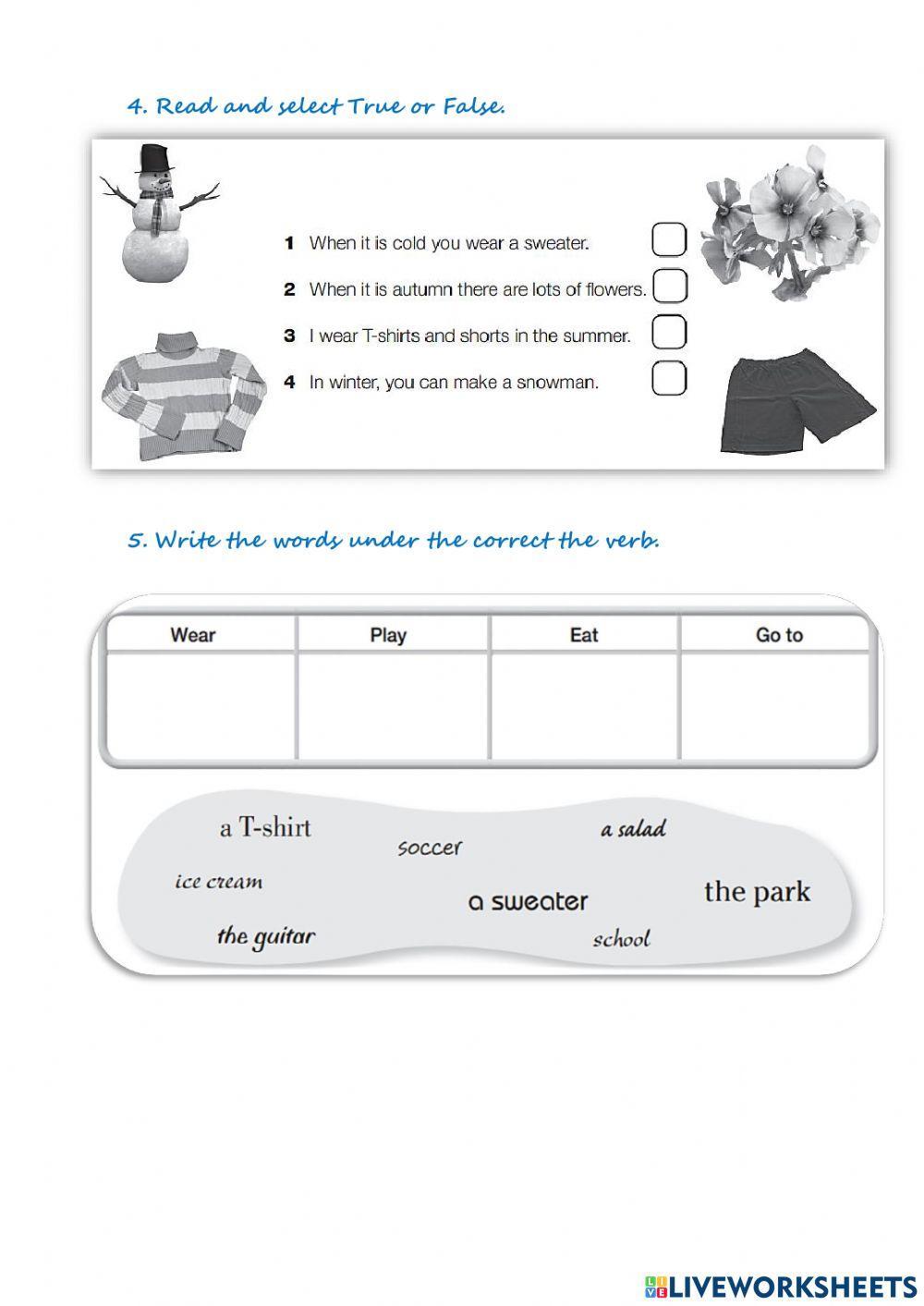 4. Read and select True or False.

1 When it is cold you wear a sweater.

2 When it is autumn there are lots of flowers.

3 I wear T-shirts and shorts in the summer.

4 In winter, you can make a snowman.

5. Write the words under the correct the verb.

| Wear | Play | Eat | Go to |
|---|---|---|---|
| | | | |

a T-shirt
soccer
a salad
ice cream
a sweater
the park
the guitar
school

LIVEWORKSHEETS